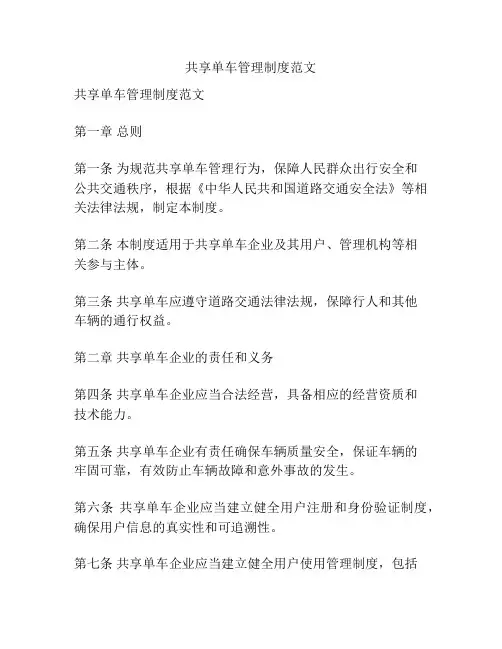 共享单车管理制度范文

共享单车管理制度范文

第一章 总则

第一条 为规范共享单车管理行为，保障人民群众出行安全和公共交通秩序，根据《中华人民共和国道路交通安全法》等相关法律法规，制定本制度。

第二条 本制度适用于共享单车企业及其用户、管理机构等相关参与主体。

第三条 共享单车应遵守道路交通法律法规，保障行人和其他车辆的通行权益。

第二章 共享单车企业的责任和义务

第四条 共享单车企业应当合法经营，具备相应的经营资质和技术能力。

第五条 共享单车企业有责任确保车辆质量安全，保证车辆的牢固可靠，有效防止车辆故障和意外事故的发生。

第六条 共享单车企业应当建立健全用户注册和身份验证制度，确保用户信息的真实性和可追溯性。

第七条 共享单车企业应当建立健全用户使用管理制度，包括